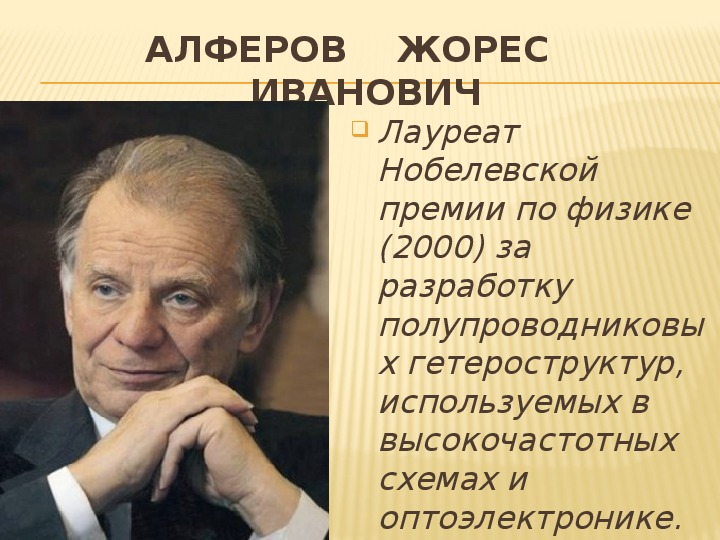 АЛФЕРОВ ЖОРЕС ИВАНОВИЧ

Лауреат Нобелевской премии по физике (2000) за разработку полупроводниковых гетероструктур, используемых в высокочастотных схемах и оптоэлектронике.